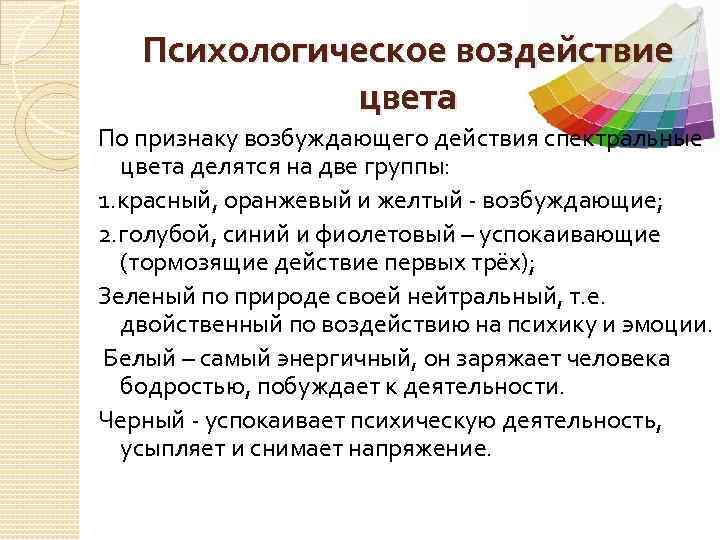 Психологическое воздействие цвета

По признаку возбуждающего действия спектральные цвета делятся на две группы:

1.красный, оранжевый и желтый - возбуждающие;

2.голубой, синий и фиолетовый – успокаивающие (тормозящие действие первых трёх);

Зеленый по природе своей нейтральный, т.е. двойственный по воздействию на психику и эмоции.

Белый – самый энергичный, он заряжает человека бодростью, побуждает к деятельности.

Черный - успокаивает психическую деятельность, усыпляет и снимает напряжение.